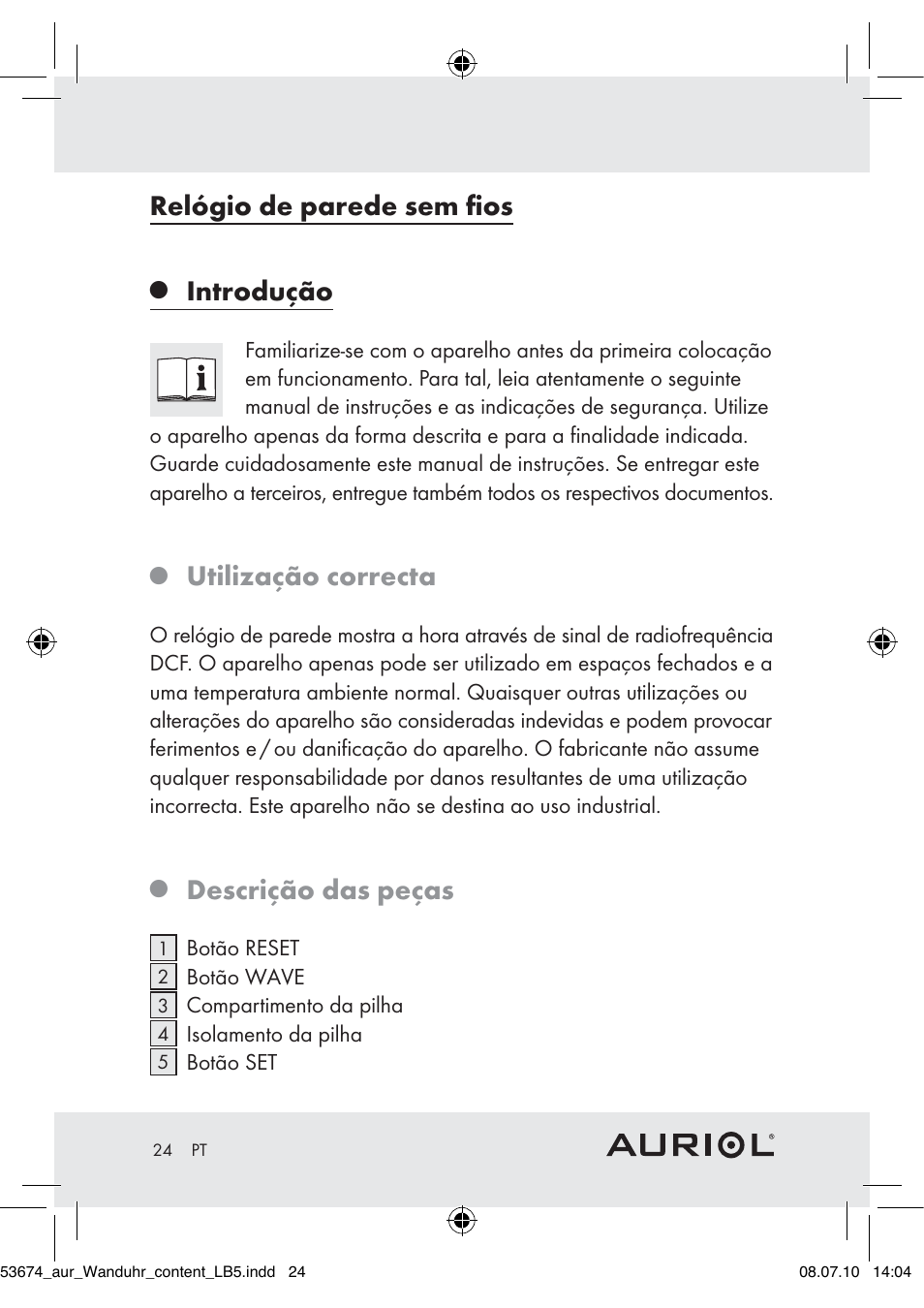 Relógio de parede sem fios

Introdução

Familiarize-se com o aparelho antes da primeira colocação em funcionamento. Para tal, leia atentamente o seguinte manual de instruções e as indicações de segurança. Utilize o aparelho apenas da forma descrita e para a finalidade indicada. Guarde cuidadosamente este manual de instruções. Se entregar este aparelho a terceiros, entregue também todos os respectivos documentos.

Utilização correcta

O relógio de parede mostra a hora através de sinal de radiofrequência DCF. O aparelho apenas pode ser utilizado em espaços fechados e a uma temperatura ambiente normal. Quaisquer outras utilizações ou alterações do aparelho são consideradas indevidas e podem provocar ferimentos e / ou danificação do aparelho. O fabricante não assume qualquer responsabilidade por danos resultantes de uma utilização incorrecta. Este aparelho não se destina ao uso industrial.

Descrição das peças

1 Botão RESET
2 Botão WAVE
3 Compartimento da pilha
4 Isolamento da pilha
5 Botão SET

24 PT

AURIOL®

53674_aur_Wanduhr_content_LB5.indd 24

08.07.10 14:04